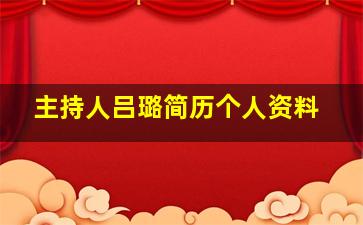 主持人吕璐简历个人资料